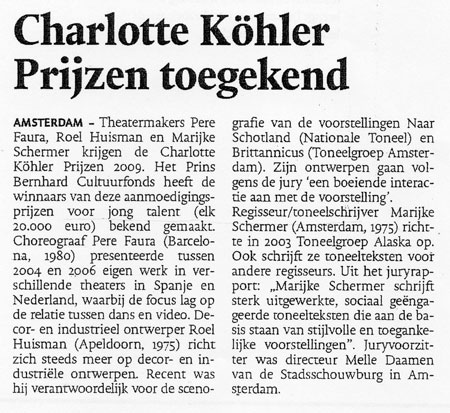 Charlotte Köhler Prijzen toegekend

AMSTERDAM – Theatermakers Pere Faura, Roel Huisman en Marijke Schermer krijgen de Charlotte Köhler Prijzen 2009. Het Prins Bernhard Cultuurfonds heeft de winnaars van deze aanmoedigingsprijzen voor jong talent (elk 20.000 euro) bekend gemaakt. Choreograaf Pere Faura (Barcelona, 1980) presenteerde tussen 2004 en 2006 eigen werk in verschillende theaters in Spanje en Nederland, waarbij de focus lag op de relatie tussen dans en video. Decor- en industrieel ontwerper Roel Huisman (Apeldoorn, 1975) richt zich steeds meer op decor- en industriële ontwerpen. Recent was hij verantwoordelijk voor de scenografie van de voorstellingen Naar Schotland (Nationale Toneel) en Brittannicus (Toneelgroep Amsterdam). Zijn ontwerpen gaan volgens de jury 'een boeiende interactie aan met de voorstelling'.
Regisseur/toneelschrijver Marijke Schermer (Amsterdam, 1975) richtte in 2003 Toneelgroep Alaska op. Ook schrijft ze toneelteksten voor andere regisseurs. Uit het juryrapport: „Marijke Schermer schrijft sterk uitgewerkte, sociaal geëngageerde toneelteksten die aan de basis staan van stijlvolle en toegankelijke voorstellingen". Juryvoorzitter was directeur Melle Daamen van de Stadsschouwburg in Amsterdam.